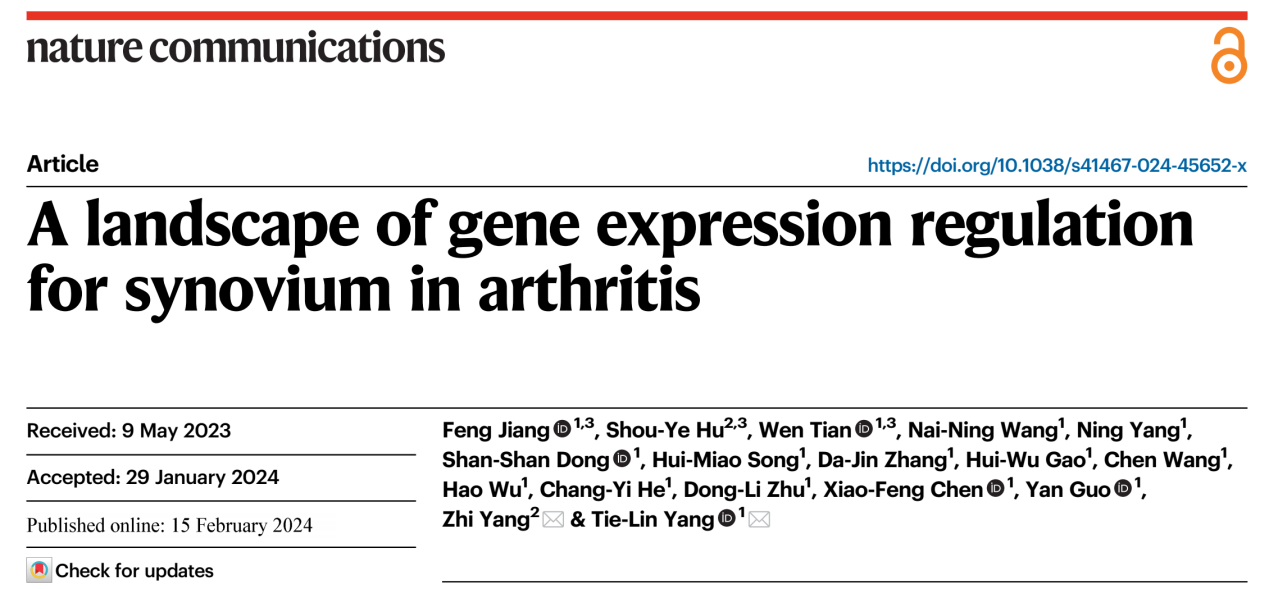 nature communications

Article

https://doi.org/10.1038/s41467-024-45652-x

A landscape of gene expression regulation for synovium in arthritis

Received: 9 May 2023

Accepted: 29 January 2024

Published online: 15 February 2024

Check for updates

Feng Jiang $^{1,3}$, Shou-Ye Hu$^{2,3}$, Wen Tian $^{1,3}$, Nai-Ning Wang$^{1}$, Ning Yang$^{1}$, Shan-Shan Dong $^{1}$, Hui-Miao Song$^{1}$, Da-Jin Zhang$^{1}$, Hui-Wu Gao$^{1}$, Chen Wang$^{1}$, Hao Wu$^{1}$, Chang-Yi He$^{1}$, Dong-Li Zhu$^{1}$, Xiao-Feng Chen $^{1}$, Yan Guo $^{1}$, Zhi Yang$^{2}$ & Tie-Lin Yang $^{1}$